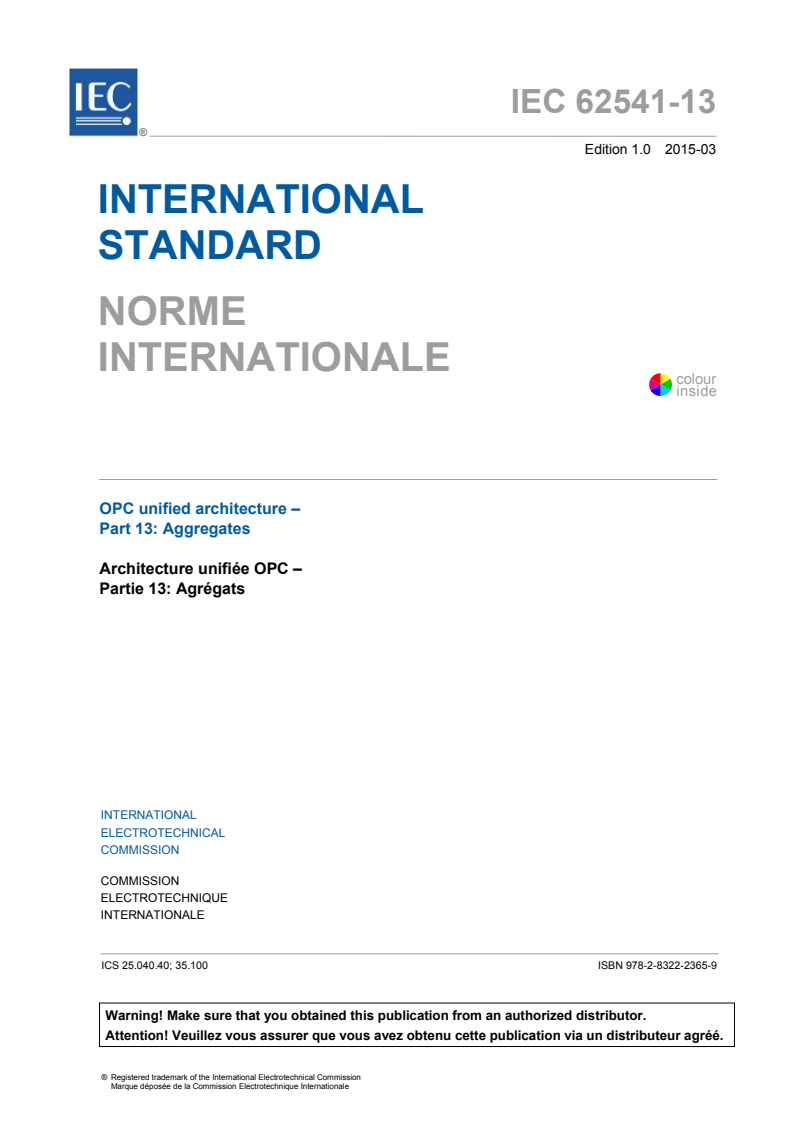 IEC ®

IEC 62541-13

Edition 1.0 2015-03

INTERNATIONAL STANDARD

NORME INTERNATIONALE

colour inside

OPC unified architecture –
Part 13: Aggregates

Architecture unifiée OPC –
Partie 13: Agrégats

INTERNATIONAL
ELECTROTECHNICAL
COMMISSION

COMMISSION
ELECTROTECHNIQUE
INTERNATIONALE

ICS 25.040.40; 35.100

ISBN 978-2-8322-2365-9

Warning! Make sure that you obtained this publication from an authorized distributor.
Attention! Veuillez vous assurer que vous avez obtenu cette publication via un distributeur agréé.

® Registered trademark of the International Electrotechnical Commission
Marque déposée de la Commission Electrotechnique Internationale